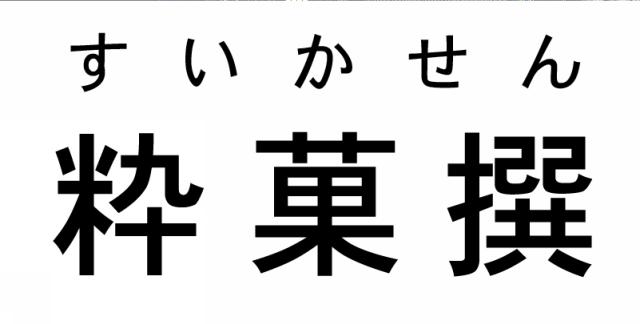 すいかせん
粋菓撰